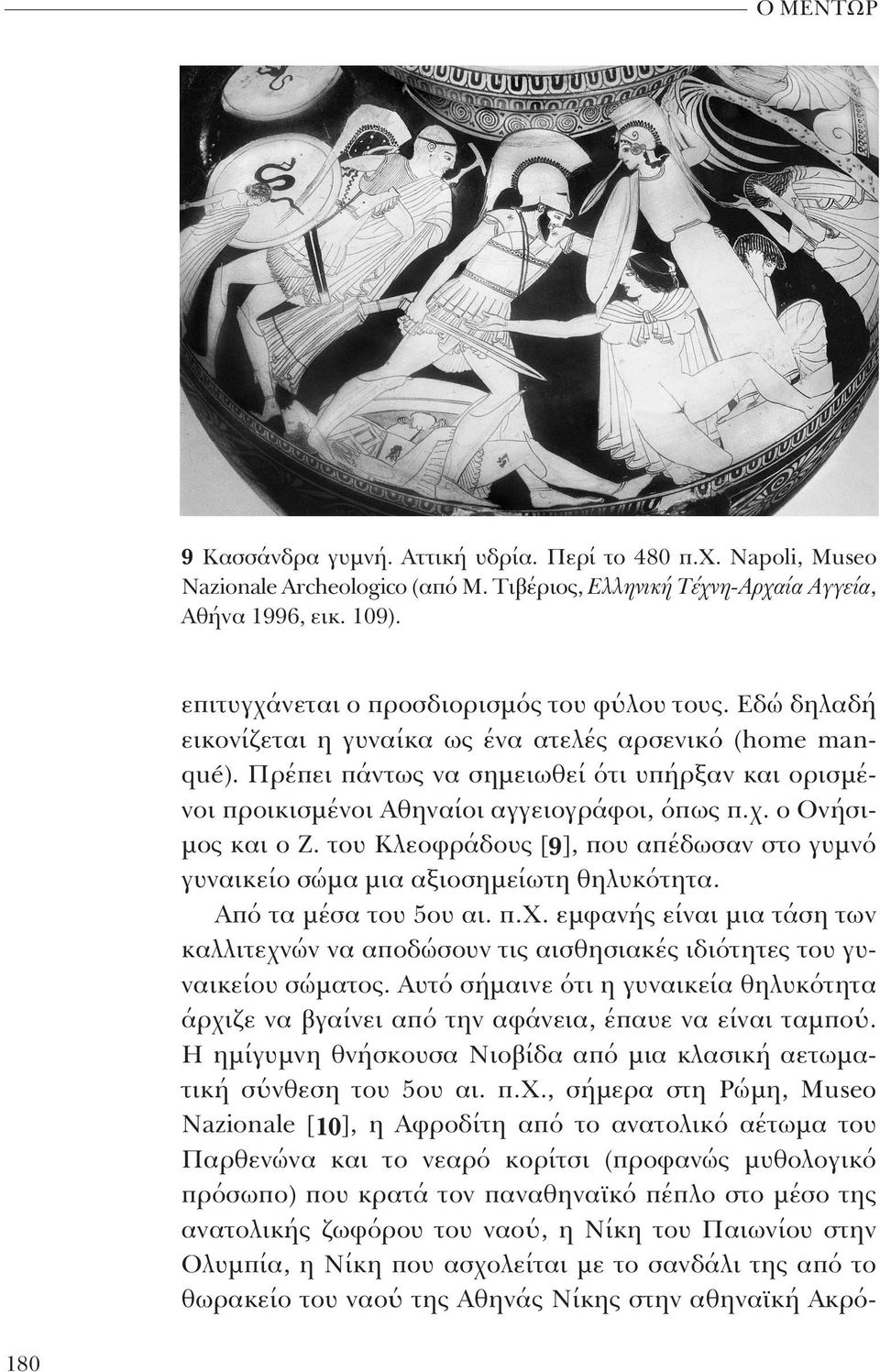 Ο ΜΕΝΤΩΡ

9 Κασσάνδρα γυμνή. Αττική υδρία. Περί το 480 π.Χ. Napoli, Museo Nazionale Archeologico (από Μ. Τιβέριος, Ελληνική Τέχνη-Αρχαία Αγγεία, Αθήνα 1996, εικ. 109).

επιτυγχάνεται ο προσδιορισμός του φύλου τους. Εδώ δηλαδή εικονίζεται η γυναίκα ως ένα ατελές αρσενικό (home manqué). Πρέπει πάντως να σημειωθεί ότι υπήρξαν και ορισμένοι προικισμένοι Αθηναίοι αγγειογράφοι, όπως π.χ. ο Ονήσιμος και ο Ζ. του Κλεοφράδους [9], που απέδωσαν στο γυμνό γυναικείο σώμα μια αξιοσημείωτη θηλυκότητα.

Από τα μέσα του 5ου αι. π.Χ. εμφανής είναι μια τάση των καλλιτεχνών να αποδώσουν τις αισθησιακές ιδιότητες του γυναικείου σώματος. Αυτό σήμαινε ότι η γυναικεία θηλυκότητα άρχιζε να βγαίνει από την αφάνεια, έπαυε να είναι ταμπού. Η ημίγυμνη θνήσκουσα Νιοβίδα από μια κλασική αετωματική σύνθεση του 5ου αι. π.Χ., σήμερα στη Ρώμη, Museo Nazionale [10], η Αφροδίτη από το ανατολικό αέτωμα του Παρθενώνα και το νεαρό κορίτσι (προφανώς μυθολογικό πρόσωπο) που κρατά τον παναθηναϊκό πέπλο στο μέσο της ανατολικής ζωφόρου του ναού, η Νίκη του Παιωνίου στην Ολυμπία, η Νίκη που ασχολείται με το σανδάλι της από το θωρακείο του ναού της Αθηνάς Νίκης στην αθηναϊκή Ακρό-

180